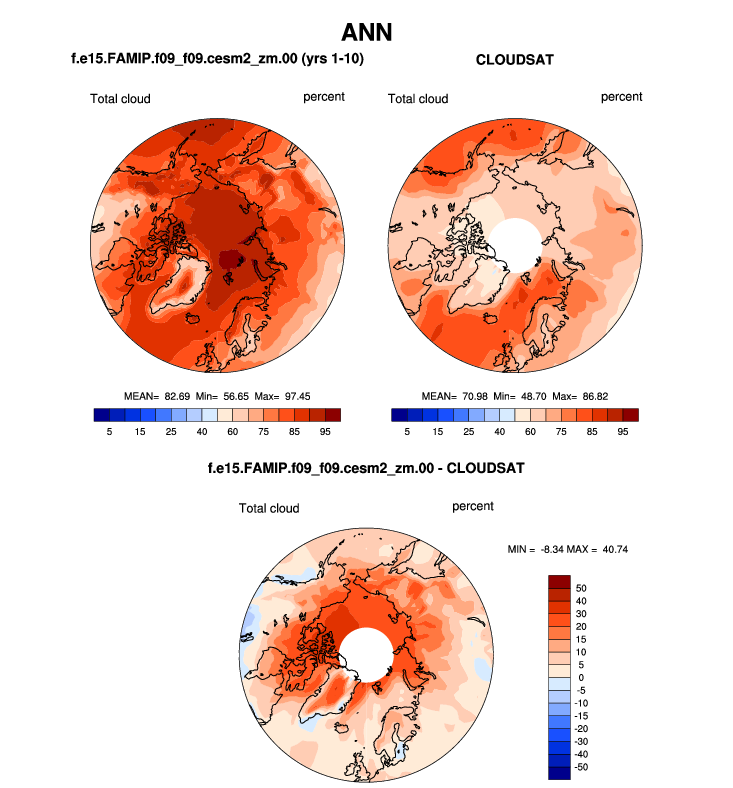 ANN

f.e15.FAMIP.f09_f09.cesm2_zm.00 (yrs 1-10)

Total cloud

percent

MEAN= 82.69 Min= 56.65 Max= 97.45

5 15 25 40 60 75 85 95

CLOUDSAT

Total cloud

percent

MEAN= 70.98 Min= 48.70 Max= 86.82

5 15 25 40 60 75 85 95

f.e15.FAMIP.f09_f09.cesm2_zm.00 - CLOUDSAT

Total cloud

percent

MIN = -8.34 MAX = 40.74

50
40
30
20
15
10
5
0
-5
-10
-15
-20
-30
-40
-50